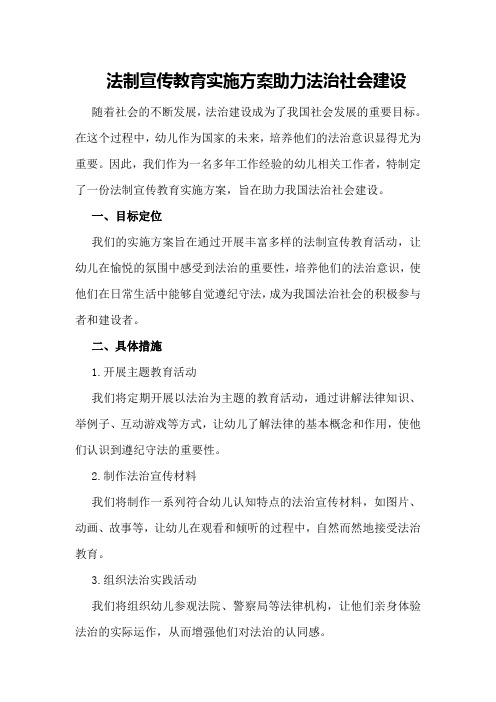 法制宣传教育实施方案助力法治社会建设

随着社会的不断发展，法治建设成为了我国社会发展的重要目标。在这个过程中，幼儿作为国家的未来，培养他们的法治意识显得尤为重要。因此，我们作为一名多年工作经验的幼儿相关工作者，特制定了一份法制宣传教育实施方案，旨在助力我国法治社会建设。

一、目标定位

我们的实施方案旨在通过开展丰富多样的法制宣传教育活动，让幼儿在愉悦的氛围中感受到法治的重要性，培养他们的法治意识，使他们在日常生活中能够自觉遵纪守法，成为我国法治社会的积极参与者和建设者。

二、具体措施

1.开展主题教育活动

我们将定期开展以法治为主题的教育活动，通过讲解法律知识、举例子、互动游戏等方式，让幼儿了解法律的基本概念和作用，使他们认识到遵纪守法的重要性。

2.制作法治宣传材料

我们将制作一系列符合幼儿认知特点的法治宣传材料，如图片、动画、故事等，让幼儿在观看和倾听的过程中，自然而然地接受法治教育。

3.组织法治实践活动

我们将组织幼儿参观法院、警察局等法律机构，让他们亲身体验法治的实际运作，从而增强他们对法治的认同感。